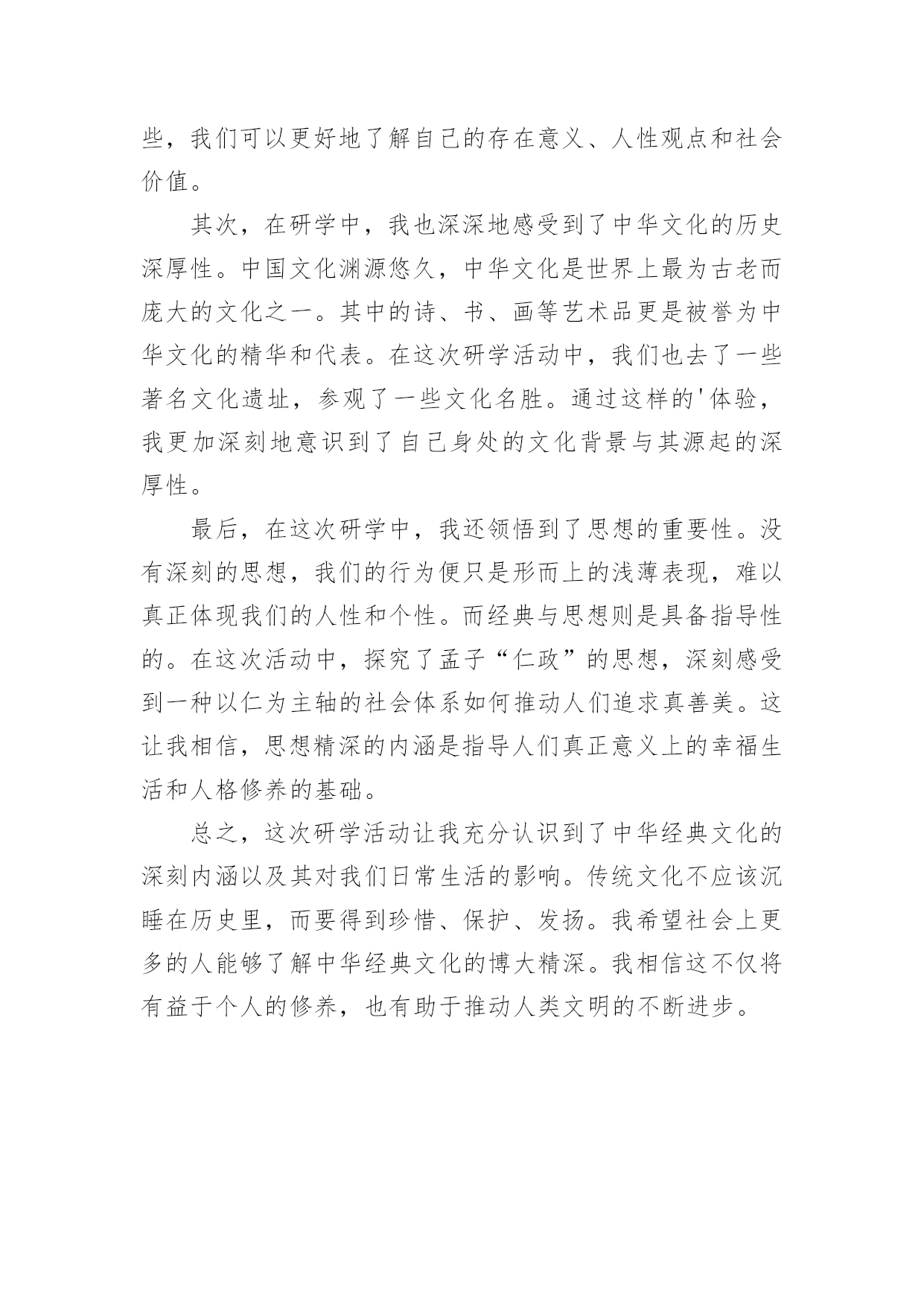 些，我们可以更好地了解自己的存在意义、人性观点和社会价值。

其次，在研学中，我也深深地感受到了中华文化的历史深厚性。中国文化渊源悠久，中华文化是世界上最为古老而庞大的文化之一。其中的诗、书、画等艺术品更是被誉为中华文化的精华和代表。在这次研学活动中，我们也去了一些著名文化遗址，参观了一些文化名胜。通过这样的'体验，我更加深刻地意识到了自己身处的文化背景与其源起的深厚性。

最后，在这次研学中，我还领悟到了思想的重要性。没有深刻的思想，我们的行为便只是形而上的浅薄表现，难以真正体现我们的人性和个性。而经典与思想则是具备指导性的。在这次活动中，探究了孟子“仁政”的思想，深刻感受到一种以仁为主轴的社会体系如何推动人们追求真善美。这让我相信，思想精深的内涵是指导人们真正意义上的幸福生活和人格修养的基础。

总之，这次研学活动让我充分认识到了中华经典文化的深刻内涵以及其对我们日常生活的影响。传统文化不应该沉睡在历史里，而要得到珍惜、保护、发扬。我希望社会上更多的人能够了解中华经典文化的博大精深。我相信这不仅将有益于个人的修养，也有助于推动人类文明的不断进步。